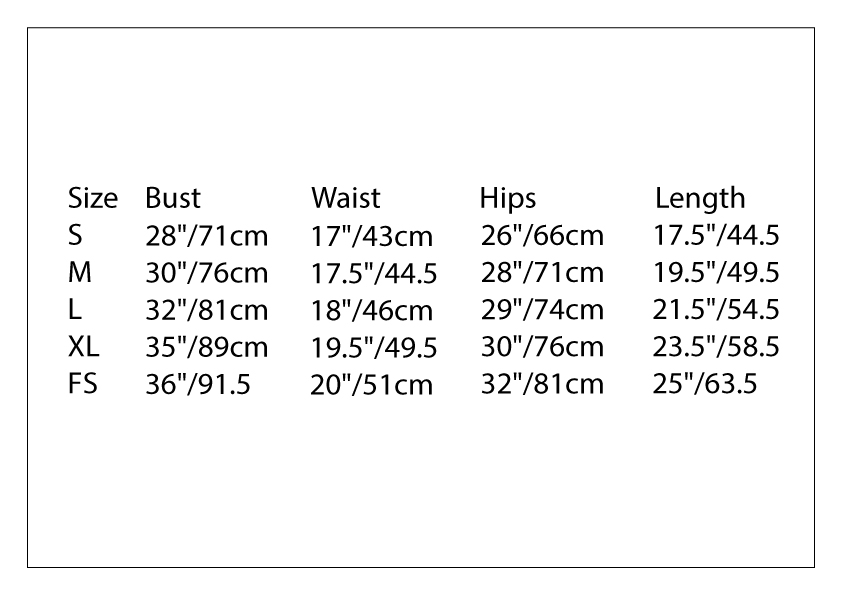 | Size | Bust | Waist | Hips | Length |
|---|---|---|---|---|
| S | 28"/71cm | 17"/43cm | 26"/66cm | 17.5"/44.5 |
| M | 30"/76cm | 17.5"/44.5 | 28"/71cm | 19.5"/49.5 |
| L | 32"/81cm | 18"/46cm | 29"/74cm | 21.5"/54.5 |
| XL | 35"/89cm | 19.5"/49.5 | 30"/76cm | 23.5"/58.5 |
| FS | 36"/91.5 | 20"/51cm | 32"/81cm | 25"/63.5 |